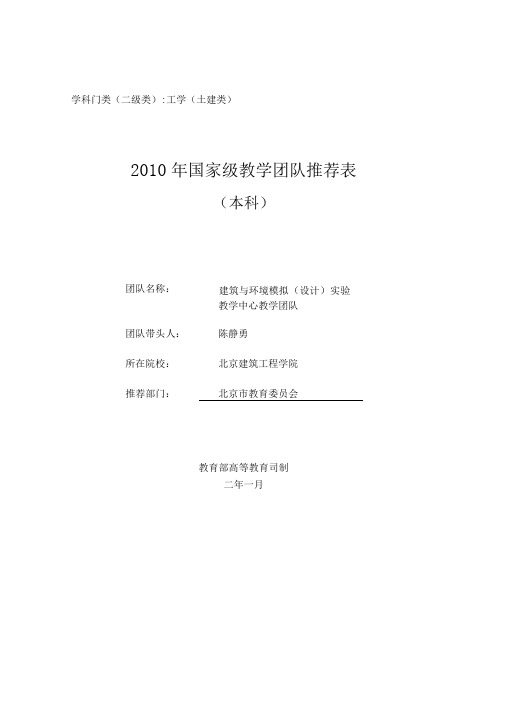 学科门类（二级类）:工学（土建类）

2010 年国家级教学团队推荐表
（本科）

团队名称：　建筑与环境模拟（设计）实验教学中心教学团队

团队带头人：　陈静勇

所在院校：　北京建筑工程学院

推荐部门：　北京市教育委员会

教育部高等教育司制
二年一月